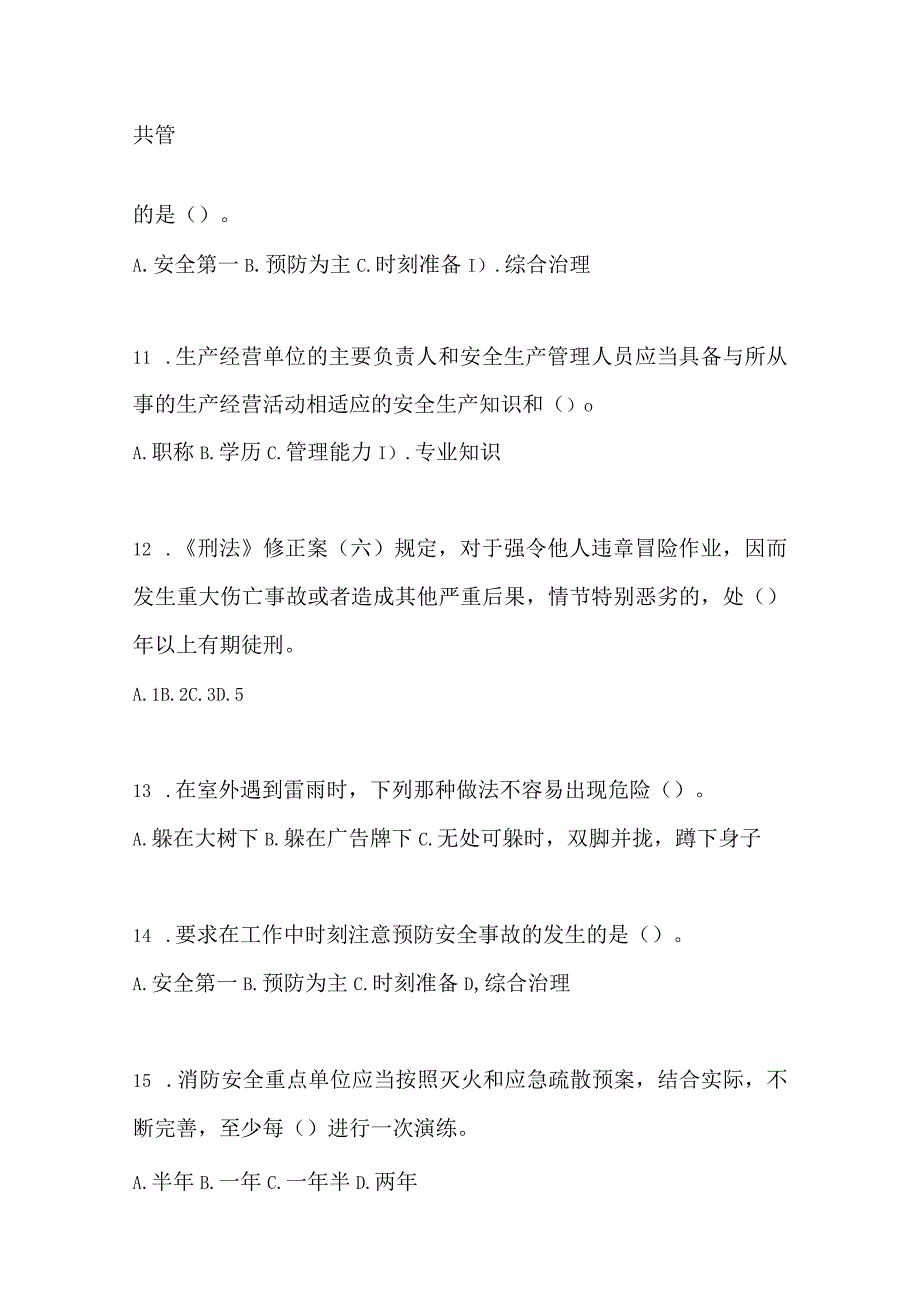 共管

的是（）。

A.安全第一 B.预防为主 C.时刻准备 I）.综合治理

11 .生产经营单位的主要负责人和安全生产管理人员应当具备与所从事的生产经营活动相适应的安全生产知识和（）o

A.职称 B.学历 C.管理能力 I）.专业知识

12 .《刑法》修正案（六）规定，对于强令他人违章冒险作业，因而发生重大伤亡事故或者造成其他严重后果，情节特别恶劣的，处（）年以上有期徒刑。

A.1B.2C.3D.5

13 .在室外遇到雷雨时，下列那种做法不容易出现危险（）。

A.躲在大树下 B.躲在广告牌下 C.无处可躲时，双脚并拢，蹲下身子

14 .要求在工作中时刻注意预防安全事故的发生的是（）。

A.安全第一 B.预防为主 C.时刻准备 D,综合治理

15 .消防安全重点单位应当按照灭火和应急疏散预案，结合实际，不断完善，至少每（）进行一次演练。

A.半年 B.一年 C.一年半 D.两年